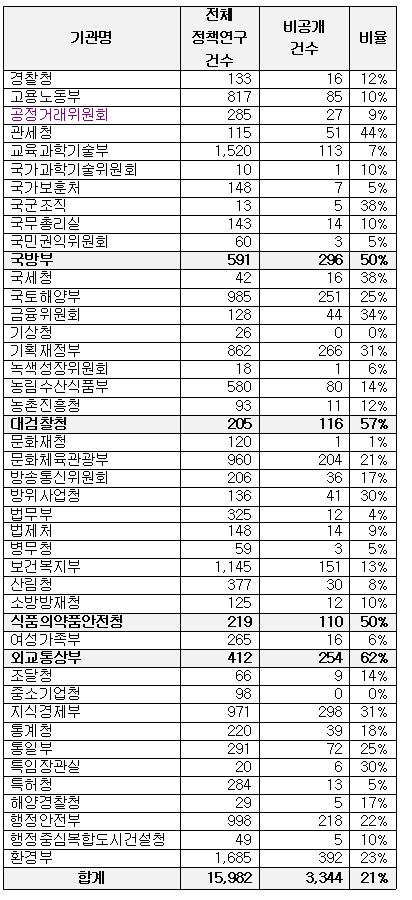 | 기관명 | 전체 정책연구 건수 | 비공개 건수 | 비율 |
|---|---|---|---|
| 경찰청 | 133 | 16 | 12% |
| 고용노동부 | 817 | 85 | 10% |
| 공정거래위원회 | 285 | 27 | 9% |
| 관세청 | 115 | 51 | 44% |
| 교육과학기술부 | 1,520 | 113 | 7% |
| 국가과학기술위원회 | 10 | 1 | 10% |
| 국가보훈처 | 148 | 7 | 5% |
| 국군조직 | 13 | 5 | 38% |
| 국무총리실 | 143 | 14 | 10% |
| 국민권익위원회 | 60 | 3 | 5% |
| 국방부 | 591 | 296 | 50% |
| 국세청 | 42 | 16 | 38% |
| 국토해양부 | 985 | 251 | 25% |
| 금융위원회 | 128 | 44 | 34% |
| 기상청 | 26 | 0 | 0% |
| 기획재정부 | 862 | 266 | 31% |
| 녹색성장위원회 | 18 | 1 | 6% |
| 농림수산식품부 | 580 | 80 | 14% |
| 농촌진흥청 | 93 | 11 | 12% |
| 대검찰청 | 205 | 116 | 57% |
| 문화재청 | 120 | 1 | 1% |
| 문화체육관광부 | 960 | 204 | 21% |
| 방송통신위원회 | 206 | 36 | 17% |
| 방위사업청 | 136 | 41 | 30% |
| 법무부 | 325 | 12 | 4% |
| 법제처 | 148 | 14 | 9% |
| 병무청 | 59 | 3 | 5% |
| 보건복지부 | 1,145 | 151 | 13% |
| 산림청 | 377 | 30 | 8% |
| 소방방재청 | 125 | 12 | 10% |
| 식품의약품안전청 | 219 | 110 | 50% |
| 여성가족부 | 265 | 16 | 6% |
| 외교통상부 | 412 | 254 | 62% |
| 조달청 | 66 | 9 | 14% |
| 중소기업청 | 98 | 0 | 0% |
| 지식경제부 | 971 | 298 | 31% |
| 통계청 | 220 | 39 | 18% |
| 통일부 | 291 | 72 | 25% |
| 특임장관실 | 20 | 6 | 30% |
| 특허청 | 284 | 13 | 5% |
| 해양경찰청 | 29 | 5 | 17% |
| 행정안전부 | 998 | 218 | 22% |
| 행정중심복합도시건설청 | 49 | 5 | 10% |
| 환경부 | 1,685 | 392 | 23% |
| 합계 | 15,982 | 3,344 | 21% |